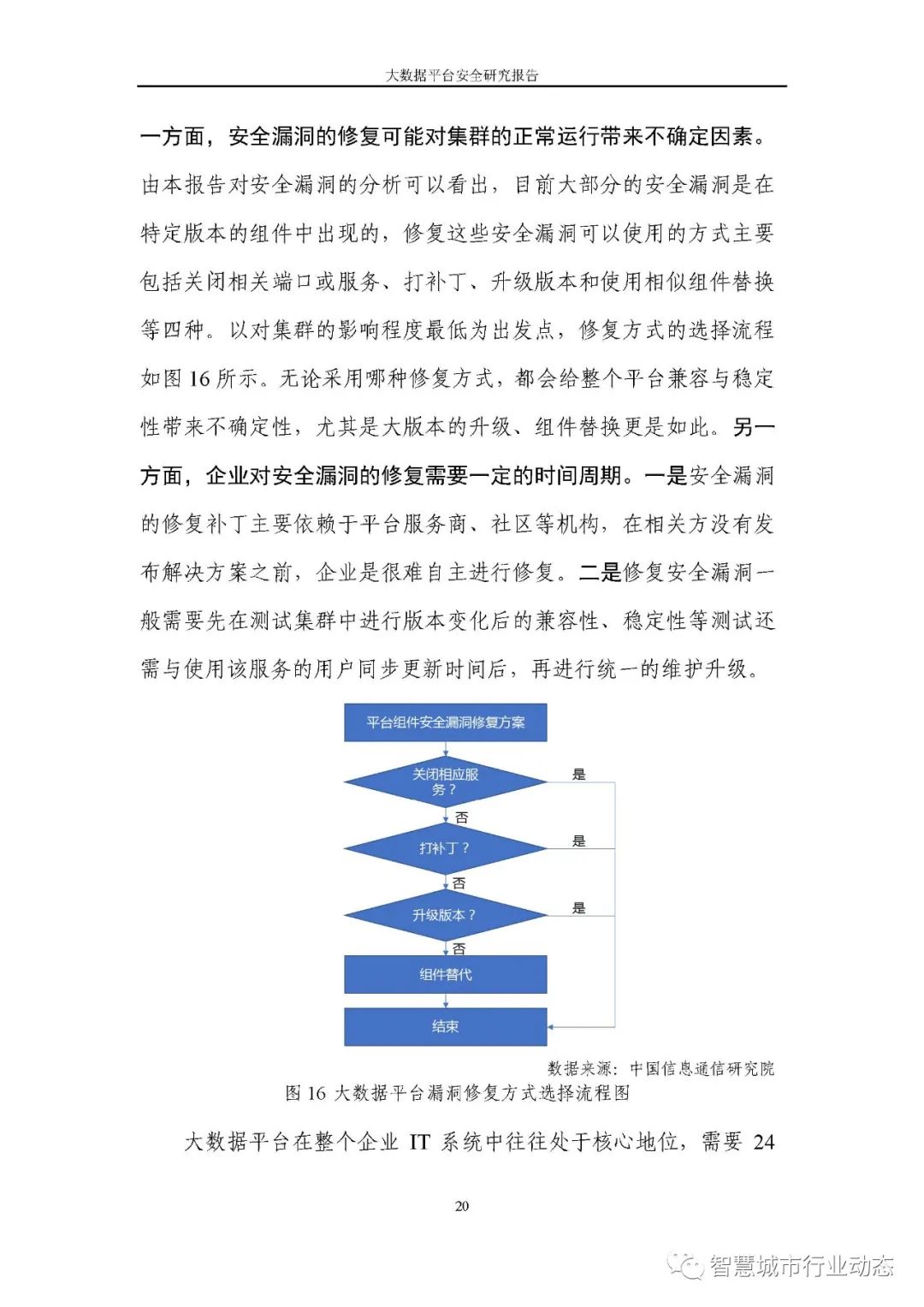 大数据平台安全研究报告

一方面，安全漏洞的修复可能对集群的正常运行带来不确定因素。由本报告对安全漏洞的分析可以看出，目前大部分的安全漏洞是在特定版本的组件中出现的，修复这些安全漏洞可以使用的方式主要包括关闭相关端口或服务、打补丁、升级版本和使用相似组件替换等四种。以对集群的影响程度最低为出发点，修复方式的选择流程如图 16 所示。无论采用哪种修复方式，都会给整个平台兼容与稳定性带来不确定性，尤其是大版本的升级、组件替换更是如此。另一方面，企业对安全漏洞的修复需要一定的时间周期。一是安全漏洞的修复补丁主要依赖于平台服务商、社区等机构，在相关方没有发布解决方案之前，企业是很难自主进行修复。二是修复安全漏洞一般需要先在测试集群中进行版本变化后的兼容性、稳定性等测试还需与使用该服务的用户同步更新时间后，再进行统一的维护升级。

平台组件安全漏洞修复方案
关闭相应服务？
是
否
打补丁？
是
否
升级版本？
是
否
组件替代
结束

数据来源：中国信息通信研究院
图 16 大数据平台漏洞修复方式选择流程图

大数据平台在整个企业 IT 系统中往往处于核心地位，需要 24

20

智慧城市行业动态